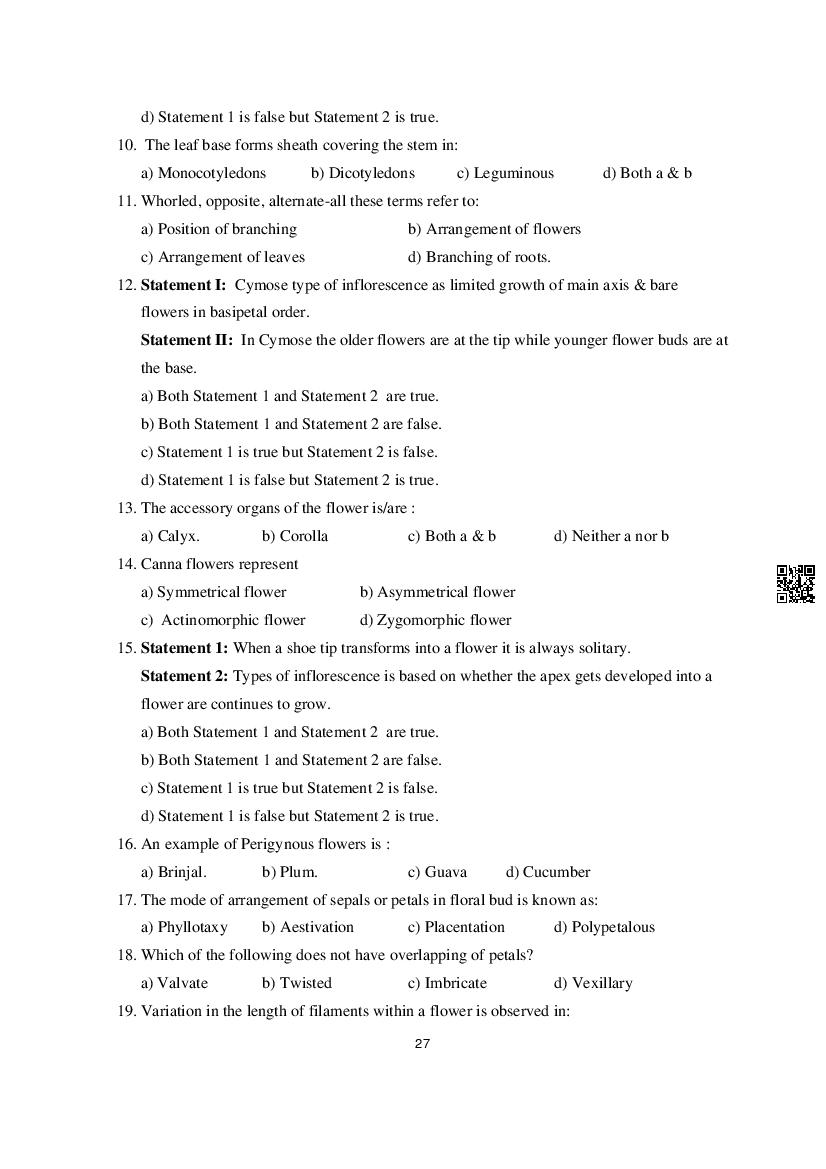 d) Statement 1 is false but Statement 2 is true.

10. The leaf base forms sheath covering the stem in:

a) Monocotyledons b) Dicotyledons c) Leguminous d) Both a & b

11. Whorled, opposite, alternate-all these terms refer to:

a) Position of branching b) Arrangement of flowers

c) Arrangement of leaves d) Branching of roots.

12. **Statement I:** Cymose type of inflorescence as limited growth of main axis & bare flowers in basipetal order.

**Statement II:** In Cymose the older flowers are at the tip while younger flower buds are at the base.

a) Both Statement 1 and Statement 2 are true.

b) Both Statement 1 and Statement 2 are false.

c) Statement 1 is true but Statement 2 is false.

d) Statement 1 is false but Statement 2 is true.

13. The accessory organs of the flower is/are :

a) Calyx. b) Corolla c) Both a & b d) Neither a nor b

14. Canna flowers represent

a) Symmetrical flower b) Asymmetrical flower

c) Actinomorphic flower d) Zygomorphic flower

15. **Statement 1:** When a shoe tip transforms into a flower it is always solitary.

**Statement 2:** Types of inflorescence is based on whether the apex gets developed into a flower are continues to grow.

a) Both Statement 1 and Statement 2 are true.

b) Both Statement 1 and Statement 2 are false.

c) Statement 1 is true but Statement 2 is false.

d) Statement 1 is false but Statement 2 is true.

16. An example of Perigynous flowers is :

a) Brinjal. b) Plum. c) Guava d) Cucumber

17. The mode of arrangement of sepals or petals in floral bud is known as:

a) Phyllotaxy b) Aestivation c) Placentation d) Polypetalous

18. Which of the following does not have overlapping of petals?

a) Valvate b) Twisted c) Imbricate d) Vexillary

19. Variation in the length of filaments within a flower is observed in:

27